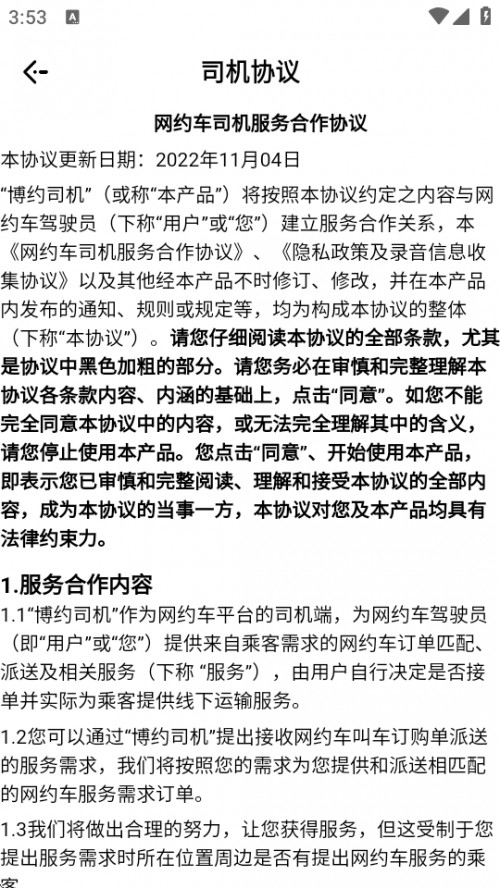 3:53

司机协议

网约车司机服务合作协议

本协议更新日期：2022年11月04日

“博约司机”（或称“本产品”）将按照本协议约定之内容与网约车驾驶员（下称“用户”或“您”）建立服务合作关系，本《网约车司机服务合作协议》、《隐私政策及录音信息收集协议》以及其他经本产品不时修订、修改，并在本产品内发布的通知、规则或规定等，均为构成本协议的整体（下称“本协议”）。请您仔细阅读本协议的全部条款，尤其是协议中黑色加粗的部分。请您务必在审慎和完整理解本协议各条款内容、内涵的基础上，点击“同意”。如您不能完全同意本协议中的内容，或无法完全理解其中的含义，请您停止使用本产品。您点击“同意”、开始使用本产品，即表示您已审慎和完整阅读、理解和接受本协议的全部内容，成为本协议的当事一方，本协议对您及本产品均具有法律约束力。

1.服务合作内容

1.1“博约司机”作为网约车平台的司机端，为网约车驾驶员（即“用户”或“您”）提供来自乘客需求的网约车订单匹配、派送及相关服务（下称 “服务”），由用户自行决定是否接单并实际为乘客提供线下运输服务。

1.2您可以通过“博约司机”提出接收网约车叫车订购单派送的服务需求，我们将按照您的需求为您提供和派送相匹配的网约车服务需求订单。

1.3我们将做出合理的努力，让您获得服务，但这受制于您提出服务需求时所在位置周边是否有提出网约车服务的乘客